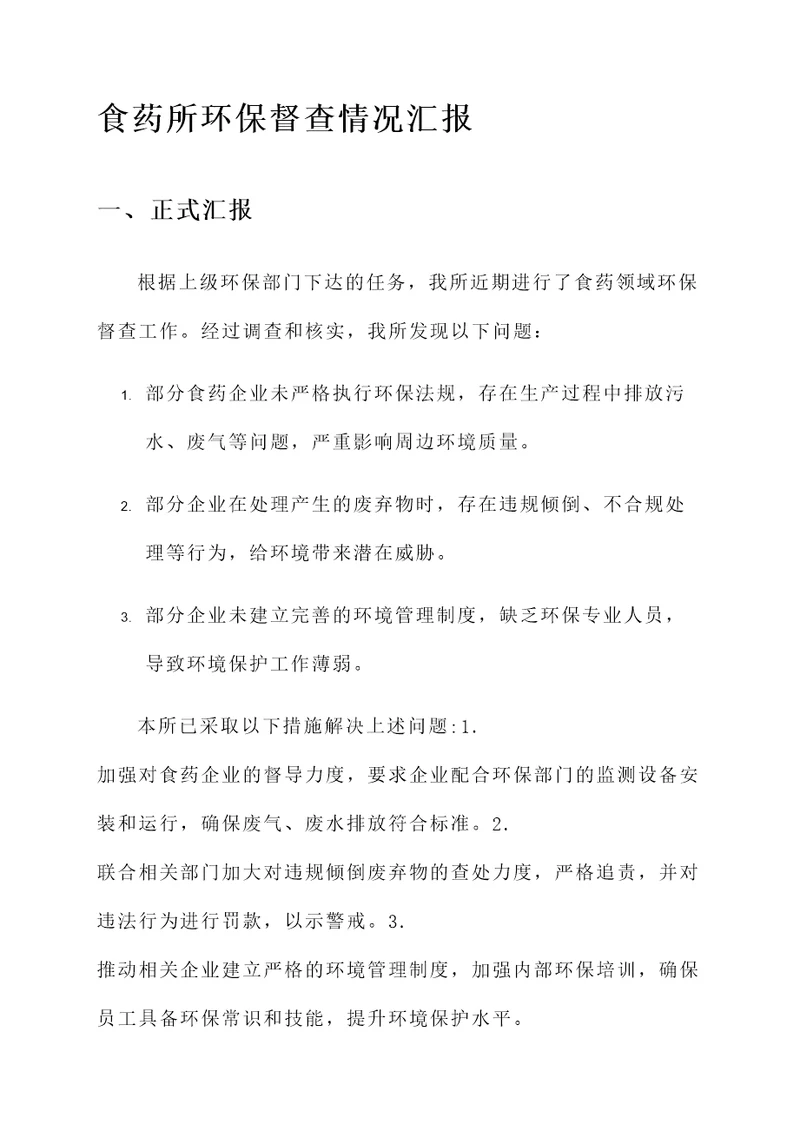 食药所环保督查情况汇报

一、正式汇报

根据上级环保部门下达的任务，我所近期进行了食药领域环保督查工作。经过调查和核实，我所发现以下问题：

1. 部分食药企业未严格执行环保法规，存在生产过程中排放污水、废气等问题，严重影响周边环境质量。

2. 部分企业在处理产生的废弃物时，存在违规倾倒、不合规处理等行为，给环境带来潜在威胁。

3. 部分企业未建立完善的环境管理制度，缺乏环保专业人员，导致环境保护工作薄弱。

本所已采取以下措施解决上述问题:1.
加强对食药企业的督导力度，要求企业配合环保部门的监测设备安装和运行，确保废气、废水排放符合标准。2.
联合相关部门加大对违规倾倒废弃物的查处力度，严格追责，并对违法行为进行罚款，以示警戒。3.
推动相关企业建立严格的环境管理制度，加强内部环保培训，确保员工具备环保常识和技能，提升环境保护水平。